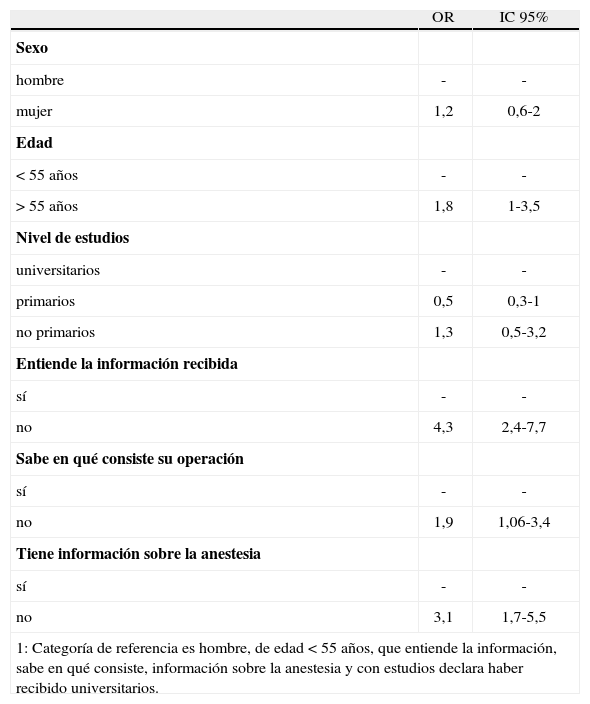 | | OR | IC 95% |
|---|---|---|
| **Sexo** | | |
| hombre | - | - |
| mujer | 1,2 | 0,6-2 |
| **Edad** | | |
| < 55 años | - | - |
| > 55 años | 1,8 | 1-3,5 |
| **Nivel de estudios** | | |
| universitarios | - | - |
| primarios | 0,5 | 0,3-1 |
| no primarios | 1,3 | 0,5-3,2 |
| **Entiende la información recibida** | | |
| sí | - | - |
| no | 4,3 | 2,4-7,7 |
| **Sabe en qué consiste su operación** | | |
| sí | - | - |
| no | 1,9 | 1,06-3,4 |
| **Tiene información sobre la anestesia** | | |
| sí | - | - |
| no | 3,1 | 1,7-5,5 |

1: Categoría de referencia es hombre, de edad < 55 años, que entiende la información, sabe en qué consiste, información sobre la anestesia y con estudios declara haber recibido universitarios.